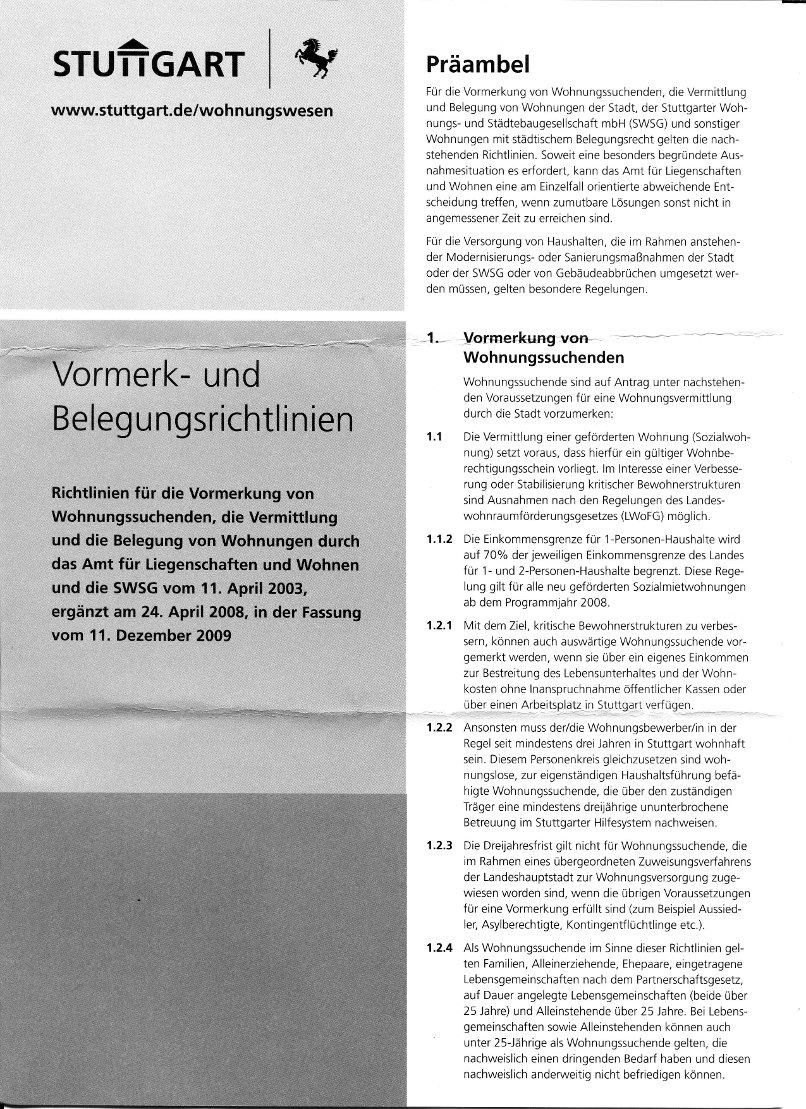 STUTTGART

www.stuttgart.de/wohnungswesen

Vormerk- und Belegungsrichtlinien

Richtlinien für die Vormerkung von Wohnungssuchenden, die Vermittlung und die Belegung von Wohnungen durch das Amt für Liegenschaften und Wohnen und die SWSG vom 11. April 2003, ergänzt am 24. April 2008, in der Fassung vom 11. Dezember 2009

Präambel

Für die Vormerkung von Wohnungssuchenden, die Vermittlung und Belegung von Wohnungen der Stadt, der Stuttgarter Wohnungs- und Städtebaugesellschaft mbH (SWSG) und sonstiger Wohnungen mit städtischem Belegungsrecht gelten die nachstehenden Richtlinien. Soweit eine besonders begründete Ausnahmesituation es erfordert, kann das Amt für Liegenschaften und Wohnen eine am Einzelfall orientierte abweichende Entscheidung treffen, wenn zumutbare Lösungen sonst nicht in angemessener Zeit zu erreichen sind.

Für die Versorgung von Haushalten, die im Rahmen anstehender Modernisierungs- oder Sanierungsmaßnahmen der Stadt oder der SWSG oder von Gebäudeabbrüchen umgesetzt werden müssen, gelten besondere Regelungen.

1. Vormerkung von Wohnungssuchenden

Wohnungssuchende sind auf Antrag unter nachstehenden Voraussetzungen für eine Wohnungsvermittlung durch die Stadt vorzumerken:

1.1 Die Vermittlung einer geförderten Wohnung (Sozialwohnung) setzt voraus, dass hierfür ein gültiger Wohnberechtigungsschein vorliegt. Im Interesse einer Verbesserung oder Stabilisierung kritischer Bewohnerstrukturen sind Ausnahmen nach den Regelungen des Landeswohnraumförderungsgesetzes (LWoFG) möglich.

1.1.2 Die Einkommensgrenze für 1-Personen-Haushalte wird auf 70% der jeweiligen Einkommensgrenze des Landes für 1- und 2-Personen-Haushalte begrenzt. Diese Regelung gilt für alle neu geförderten Sozialmietwohnungen ab dem Programmjahr 2008.

1.2.1 Mit dem Ziel, kritische Bewohnerstrukturen zu verbessern, können auch auswärtige Wohnungssuchende vorgemerkt werden, wenn sie über ein eigenes Einkommen zur Bestreitung des Lebensunterhaltes und der Wohnkosten ohne Inanspruchnahme öffentlicher Kassen oder über einen Arbeitsplatz in Stuttgart verfügen.

1.2.2 Ansonsten muss der/die Wohnungsbewerber/in in der Regel seit mindestens drei Jahren in Stuttgart wohnhaft sein. Diesem Personenkreis gleichzusetzen sind wohnungslose, zur eigenständigen Haushaltsführung befähigte Wohnungssuchende, die über den zuständigen Träger eine mindestens dreijährige ununterbrochene Betreuung im Stuttgarter Hilfesystem nachweisen.

1.2.3 Die Dreijahresfrist gilt nicht für Wohnungssuchende, die im Rahmen eines übergeordneten Zuweisungsverfahrens der Landeshauptstadt zur Wohnungsversorgung zugewiesen worden sind, wenn die übrigen Voraussetzungen für eine Vormerkung erfüllt sind (zum Beispiel Aussiedler, Asylberechtigte, Kontingentflüchtlinge etc.).

1.2.4 Als Wohnungssuchende im Sinne dieser Richtlinien gelten Familien, Alleinerziehende, Ehepaare, eingetragene Lebensgemeinschaften nach dem Partnerschaftsgesetz, auf Dauer angelegte Lebensgemeinschaften (beide über 25 Jahre) und Alleinstehende über 25 Jahre. Bei Lebensgemeinschaften sowie Alleinstehenden können auch unter 25-Jährige als Wohnungssuchende gelten, die nachweislich einen dringenden Bedarf haben und diesen nachweislich anderweitig nicht befriedigen können.